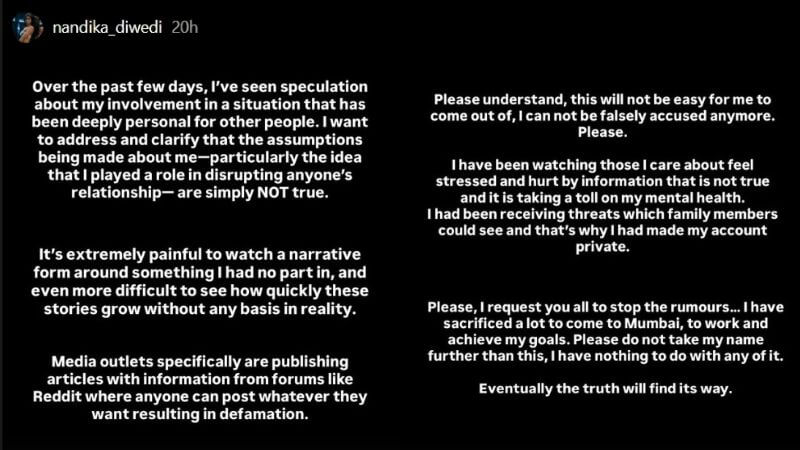 nandika_diwedi 20h

Over the past few days, I've seen speculation about my involvement in a situation that has been deeply personal for other people. I want to address and clarify that the assumptions being made about me—particularly the idea that I played a role in disrupting anyone's relationship— are simply NOT true.

It's extremely painful to watch a narrative form around something I had no part in, and even more difficult to see how quickly these stories grow without any basis in reality.

Media outlets specifically are publishing articles with information from forums like Reddit where anyone can post whatever they want resulting in defamation.

Please understand, this will not be easy for me to come out of, I can not be falsely accused anymore. Please.

I have been watching those I care about feel stressed and hurt by information that is not true and it is taking a toll on my mental health.
I had been receiving threats which family members could see and that's why I had made my account private.

Please, I request you all to stop the rumours... I have sacrificed a lot to come to Mumbai, to work and achieve my goals. Please do not take my name further than this, I have nothing to do with any of it.

Eventually the truth will find its way.